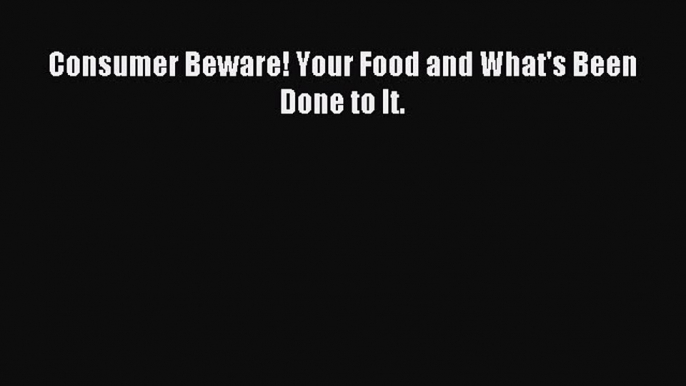 Consumer Beware! Your Food and What's Been Done to It.